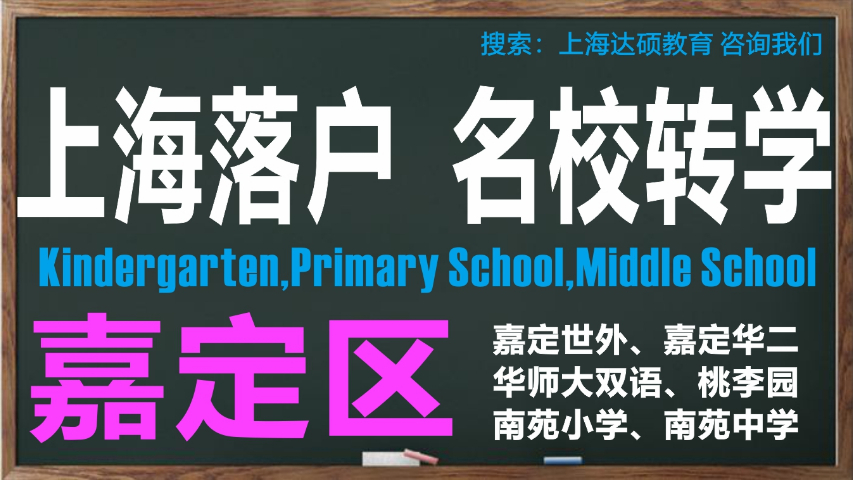 搜索：上海达硕教育 咨询我们

上海落户 名校转学

Kindergarten,Primary School,Middle School

嘉定区

嘉定世外、嘉定华二
华师大双语、桃李园
南苑小学、南苑中学